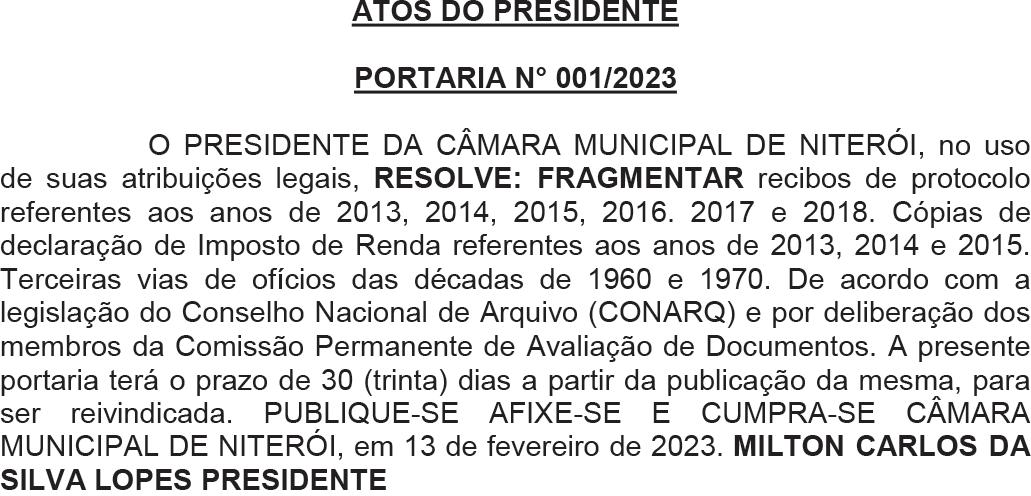 ATOS DO PRESIDENTE

PORTARIA N° 001/2023

O PRESIDENTE DA CÂMARA MUNICIPAL DE NITERÓI, no uso de suas atribuições legais, RESOLVE: FRAGMENTAR recibos de protocolo referentes aos anos de 2013, 2014, 2015, 2016. 2017 e 2018. Cópias de declaração de Imposto de Renda referentes aos anos de 2013, 2014 e 2015. Terceiras vias de ofícios das décadas de 1960 e 1970. De acordo com a legislação do Conselho Nacional de Arquivo (CONARQ) e por deliberação dos membros da Comissão Permanente de Avaliação de Documentos. A presente portaria terá o prazo de 30 (trinta) dias a partir da publicação da mesma, para ser reivindicada. PUBLIQUE-SE AFIXE-SE E CUMPRA-SE CÂMARA MUNICIPAL DE NITERÓI, em 13 de fevereiro de 2023. MILTON CARLOS DA SILVA LOPES PRESIDENTE